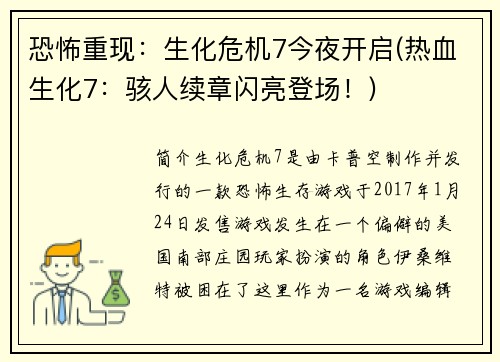 恐怖重现：生化危机7今夜开启(热血生化7：骇人续章闪亮登场！)

简介生化危机7是由卡普空制作并发行的一款恐怖生存游戏于2017年1月24日发售游戏发生在一个偏僻的美国南部庄园玩家扮演的角色伊桑维特被困在了这里作为一名游戏编辑

$